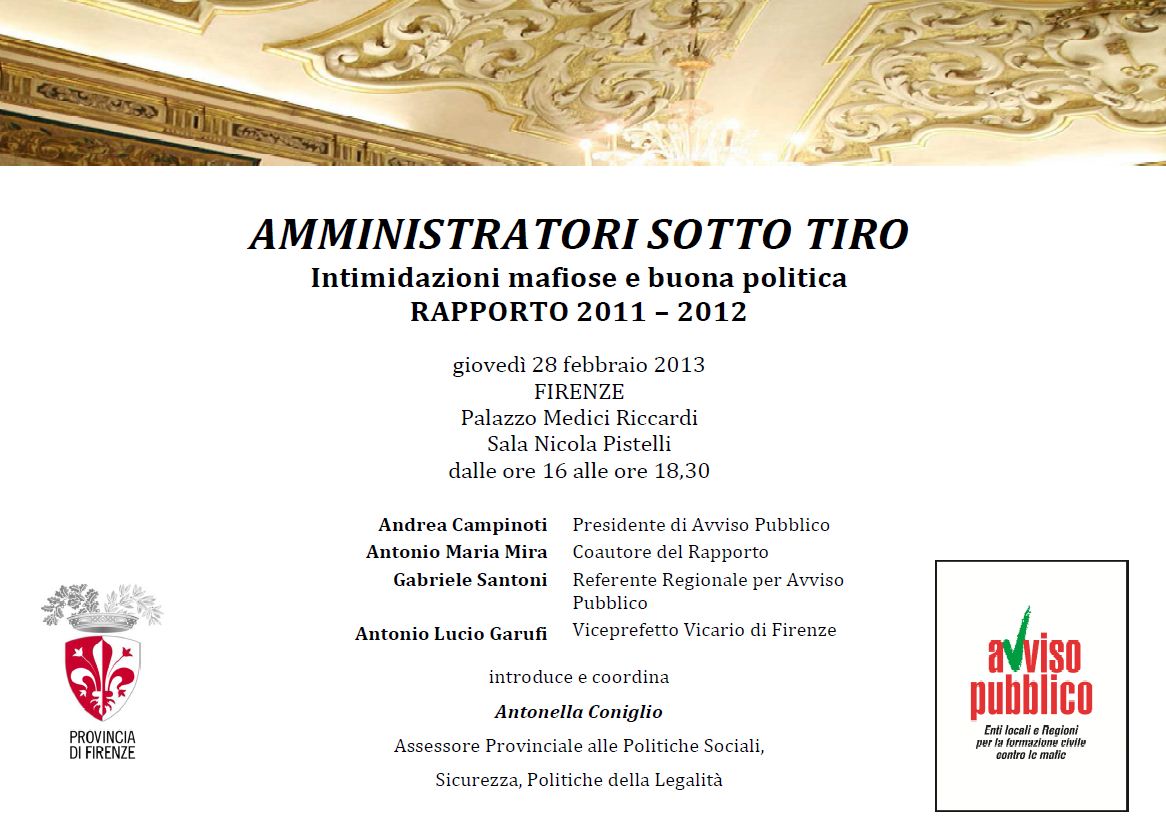 AMMINISTRATORI SOTTO TIRO
Intimidazioni mafiose e buona politica
RAPPORTO 2011 – 2012

giovedì 28 febbraio 2013
FIRENZE
Palazzo Medici Riccardi
Sala Nicola Pistelli
dalle ore 16 alle ore 18,30

| | |
|---|---|
| Andrea Campinoti | Presidente di Avviso Pubblico |
| Antonio Maria Mira | Coautore del Rapporto |
| Gabriele Santoni | Referente Regionale per Avviso Pubblico |
| Antonio Lucio Garufi | Viceprefetto Vicario di Firenze |

introduce e coordina
Antonella Coniglio
Assessore Provinciale alle Politiche Sociali,
Sicurezza, Politiche della Legalità

PROVINCIA DI FIRENZE

avviso pubblico
Enti locali e Regioni per la formazione civile contro le mafie